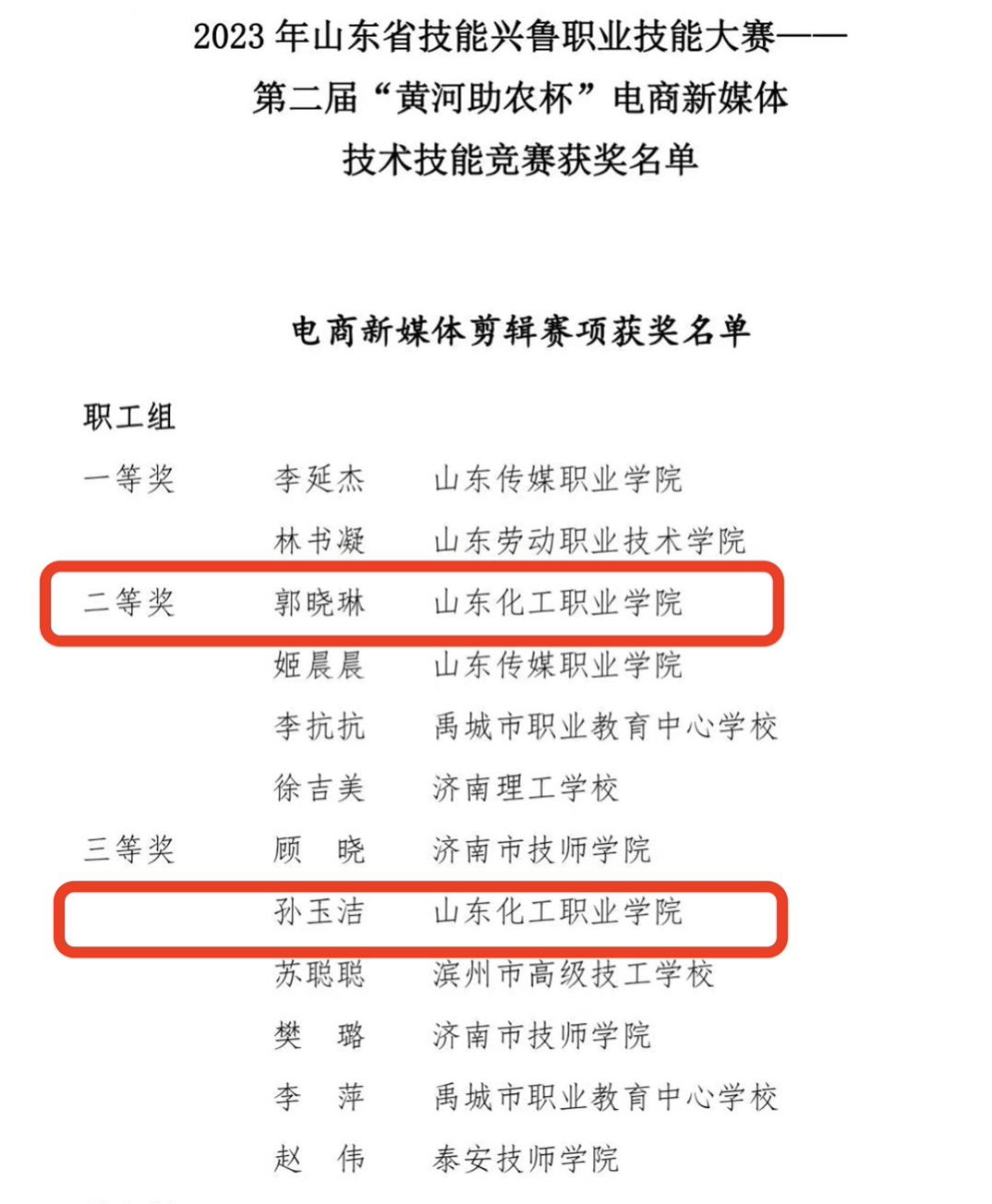 2023 年山东省技能兴鲁职业技能大赛——
第二届“黄河助农杯”电商新媒体
技术技能竞赛获奖名单

电商新媒体剪辑赛项获奖名单

职工组

| | | |
|---|---|---|
| 一等奖 | 李延杰 | 山东传媒职业学院 |
| | 林书凝 | 山东劳动职业技术学院 |
| 二等奖 | 郭晓琳 | 山东化工职业学院 |
| | 姬晨晨 | 山东传媒职业学院 |
| | 李抗抗 | 禹城市职业教育中心学校 |
| | 徐吉美 | 济南理工学校 |
| 三等奖 | 顾　晓 | 济南市技师学院 |
| | 孙玉洁 | 山东化工职业学院 |
| | 苏聪聪 | 滨州市高级技工学校 |
| | 樊　璐 | 济南市技师学院 |
| | 李　萍 | 禹城市职业教育中心学校 |
| | 赵　伟 | 泰安技师学院 |